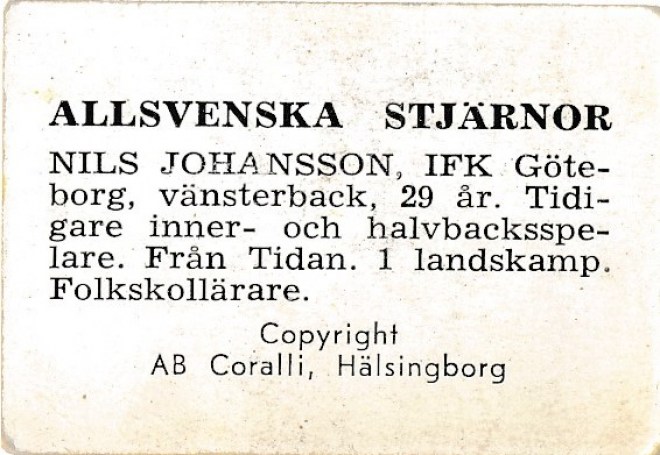 ALLSVENSKA STJÄRNOR

NILS JOHANSSON, IFK Göteborg, vänsterback, 29 år. Tidigare inner- och halvbacksspelare. Från Tidan. 1 landskamp. Folkskollärare.

Copyright
AB Coralli, Hälsingborg